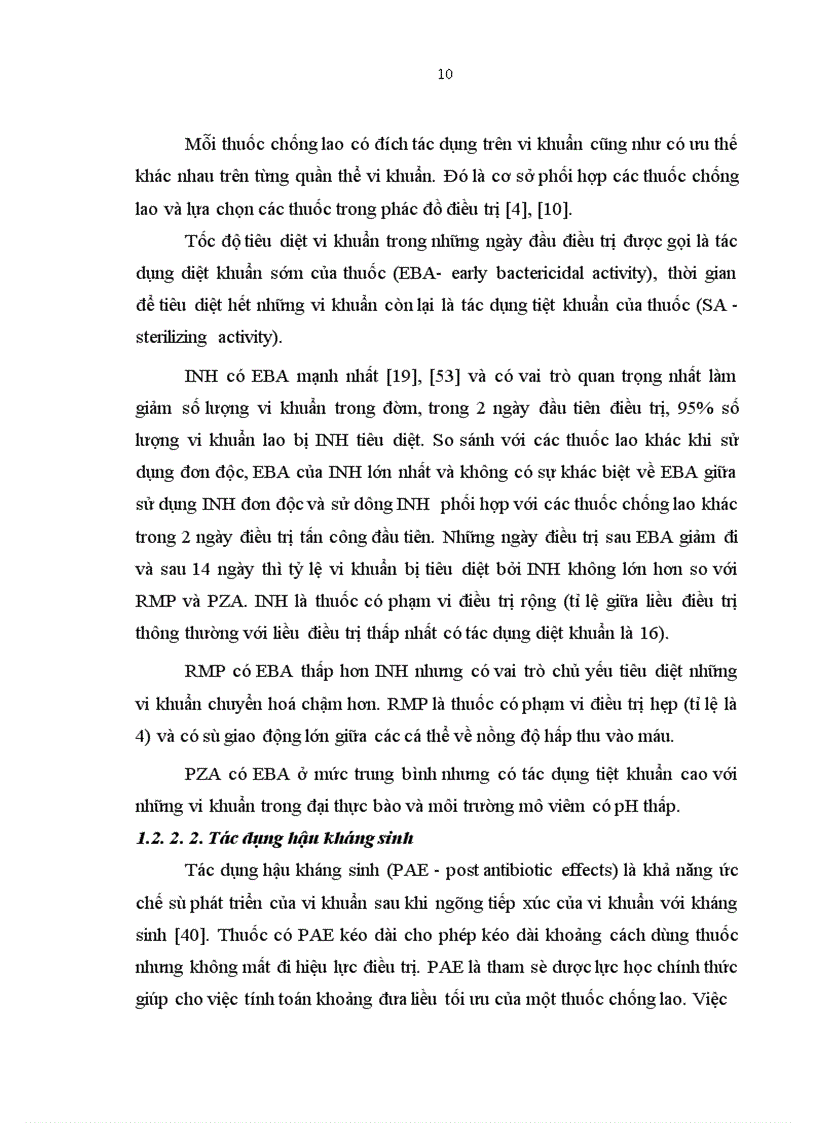 10

Mỗi thuốc chống lao có đích tác dụng trên vi khuẩn cũng như có ưu thế khác nhau trên từng quần thể vi khuẩn. Đó là cơ sở phối hợp các thuốc chống lao và lựa chọn các thuốc trong phác đồ điều trị [4], [10].

Tốc độ tiêu diệt vi khuẩn trong những ngày đầu điều trị được gọi là tác dụng diệt khuẩn sớm của thuốc (EBA- early bactericidal activity), thời gian để tiêu diệt hết những vi khuẩn còn lại là tác dụng tiệt khuẩn của thuốc (SA - sterilizing activity).

INH có EBA mạnh nhất [19], [53] và có vai trò quan trọng nhất làm giảm số lượng vi khuẩn trong đờm, trong 2 ngày đầu tiên điều trị, 95% số lượng vi khuẩn lao bị INH tiêu diệt. So sánh với các thuốc lao khác khi sử dụng đơn độc, EBA của INH lớn nhất và không có sự khác biệt về EBA giữa sử dụng INH đơn độc và sử dông INH phối hợp với các thuốc chống lao khác trong 2 ngày điều trị tấn công đầu tiên. Những ngày điều trị sau EBA giảm đi và sau 14 ngày thì tỷ lệ vi khuẩn bị tiêu diệt bởi INH không lớn hơn so với RMP và PZA. INH là thuốc có phạm vi điều trị rộng (tỉ lệ giữa liều điều trị thông thường với liều điều trị thấp nhất có tác dụng diệt khuẩn là 16).

RMP có EBA thấp hơn INH nhưng có vai trò chủ yếu tiêu diệt những vi khuẩn chuyển hoá chậm hơn. RMP là thuốc có phạm vi điều trị hẹp (tỉ lệ là 4) và có sù giao động lớn giữa các cá thể về nồng độ hấp thu vào máu.

PZA có EBA ở mức trung bình nhưng có tác dụng tiệt khuẩn cao với những vi khuẩn trong đại thực bào và môi trường mô viêm có pH thấp.

1.2. 2. 2. Tác dụng hậu kháng sinh

Tác dụng hậu kháng sinh (PAE - post antibiotic effects) là khả năng ức chế sù phát triển của vi khuẩn sau khi ngõng tiếp xúc của vi khuẩn với kháng sinh [40]. Thuốc có PAE kéo dài cho phép kéo dài khoảng cách dùng thuốc nhưng không mất đi hiệu lực điều trị. PAE là tham sè dược lực học chính thức giúp cho việc tính toán khoảng đưa liều tối ưu của một thuốc chống lao. Việc